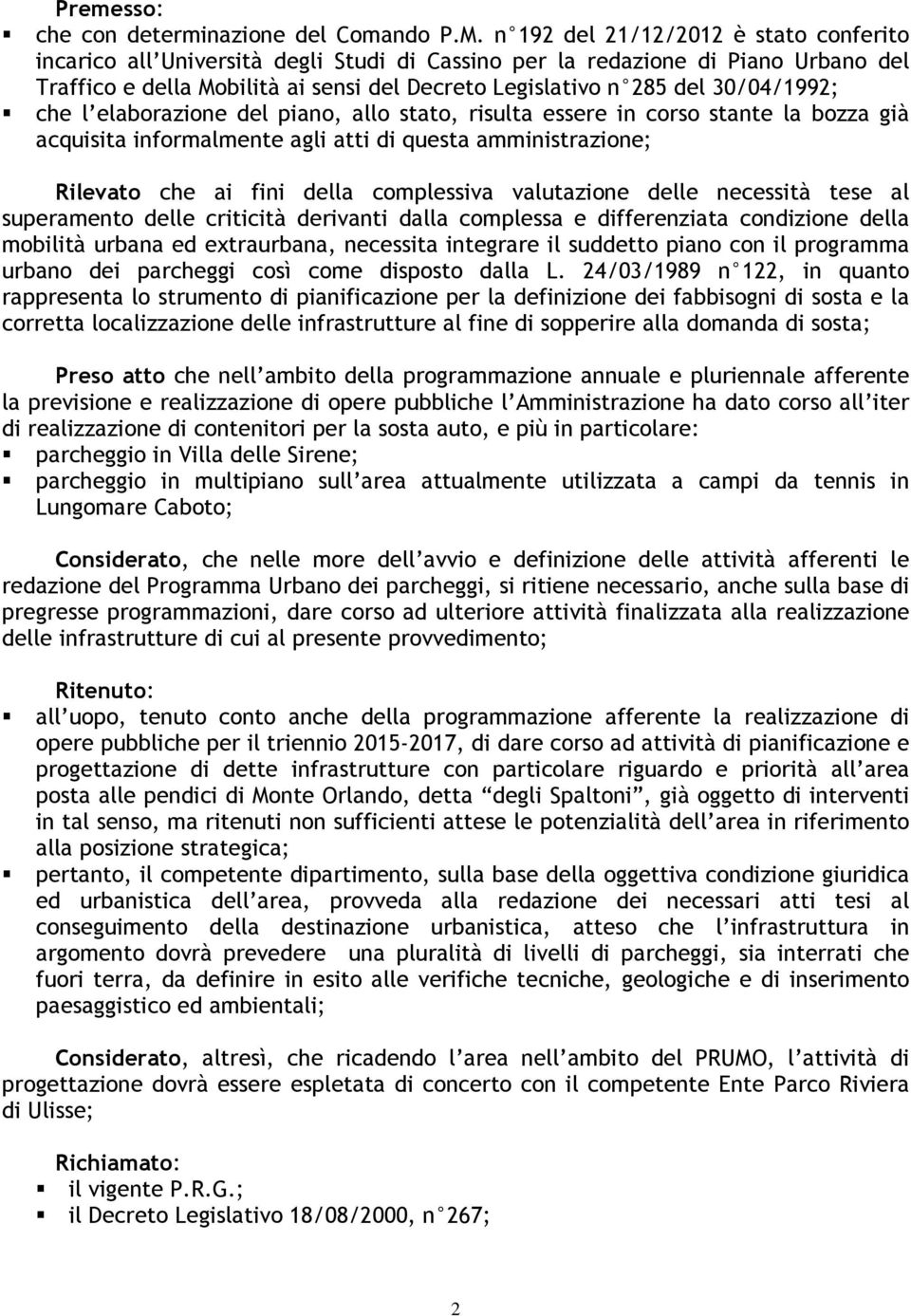 Premesso:
▪ che con determinazione del Comando P.M. n°192 del 21/12/2012 è stato conferito incarico all'Università degli Studi di Cassino per la redazione di Piano Urbano del Traffico e della Mobilità ai sensi del Decreto Legislativo n°285 del 30/04/1992;
▪ che l'elaborazione del piano, allo stato, risulta essere in corso stante la bozza già acquisita informalmente agli atti di questa amministrazione;

Rilevato che ai fini della complessiva valutazione delle necessità tese al superamento delle criticità derivanti dalla complessa e differenziata condizione della mobilità urbana ed extraurbana, necessita integrare il suddetto piano con il programma urbano dei parcheggi così come disposto dalla L. 24/03/1989 n°122, in quanto rappresenta lo strumento di pianificazione per la definizione dei fabbisogni di sosta e la corretta localizzazione delle infrastrutture al fine di sopperire alla domanda di sosta;

Preso atto che nell'ambito della programmazione annuale e pluriennale afferente la previsione e realizzazione di opere pubbliche l'Amministrazione ha dato corso all'iter di realizzazione di contenitori per la sosta auto, e più in particolare:
▪ parcheggio in Villa delle Sirene;
▪ parcheggio in multipiano sull'area attualmente utilizzata a campi da tennis in Lungomare Caboto;

Considerato, che nelle more dell'avvio e definizione delle attività afferenti le redazione del Programma Urbano dei parcheggi, si ritiene necessario, anche sulla base di pregresse programmazioni, dare corso ad ulteriore attività finalizzata alla realizzazione delle infrastrutture di cui al presente provvedimento;

Ritenuto:
▪ all'uopo, tenuto conto anche della programmazione afferente la realizzazione di opere pubbliche per il triennio 2015-2017, di dare corso ad attività di pianificazione e progettazione di dette infrastrutture con particolare riguardo e priorità all'area posta alle pendici di Monte Orlando, detta "degli Spaltoni", già oggetto di interventi in tal senso, ma ritenuti non sufficienti attese le potenzialità dell'area in riferimento alla posizione strategica;
▪ pertanto, il competente dipartimento, sulla base della oggettiva condizione giuridica ed urbanistica dell'area, provveda alla redazione dei necessari atti tesi al conseguimento della destinazione urbanistica, atteso che l'infrastruttura in argomento dovrà prevedere una pluralità di livelli di parcheggi, sia interrati che fuori terra, da definire in esito alle verifiche tecniche, geologiche e di inserimento paesaggistico ed ambientali;

Considerato, altresì, che ricadendo l'area nell'ambito del PRUMO, l'attività di progettazione dovrà essere espletata di concerto con il competente Ente Parco Riviera di Ulisse;

Richiamato:
▪ il vigente P.R.G.;
▪ il Decreto Legislativo 18/08/2000, n°267;

2